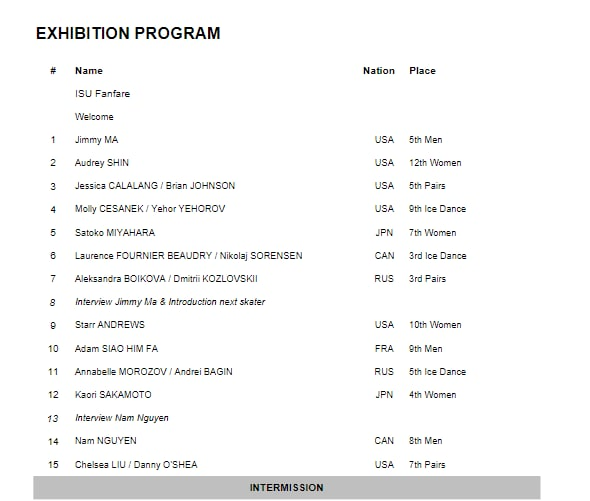 EXHIBITION PROGRAM

| # | Name | Nation | Place |
|---|---|---|---|
| | ISU Fanfare | | |
| | Welcome | | |
| 1 | Jimmy MA | USA | 5th Men |
| 2 | Audrey SHIN | USA | 12th Women |
| 3 | Jessica CALALANG / Brian JOHNSON | USA | 5th Pairs |
| 4 | Molly CESANEK / Yehor YEHOROV | USA | 9th Ice Dance |
| 5 | Satoko MIYAHARA | JPN | 7th Women |
| 6 | Laurence FOURNIER BEAUDRY / Nikolaj SORENSEN | CAN | 3rd Ice Dance |
| 7 | Aleksandra BOIKOVA / Dmitrii KOZLOVSKII | RUS | 3rd Pairs |
| 8 | Interview Jimmy Ma & Introduction next skater | | |
| 9 | Starr ANDREWS | USA | 10th Women |
| 10 | Adam SIAO HIM FA | FRA | 9th Men |
| 11 | Annabelle MOROZOV / Andrei BAGIN | RUS | 5th Ice Dance |
| 12 | Kaori SAKAMOTO | JPN | 4th Women |
| 13 | Interview Nam Nguyen | | |
| 14 | Nam NGUYEN | CAN | 8th Men |
| 15 | Chelsea LIU / Danny O'SHEA | USA | 7th Pairs |

INTERMISSION